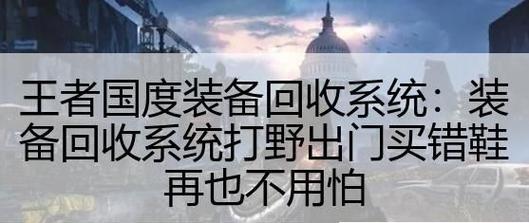 王者国度装备回收系统：装备回收系统打野出门买错鞋再也不用怕